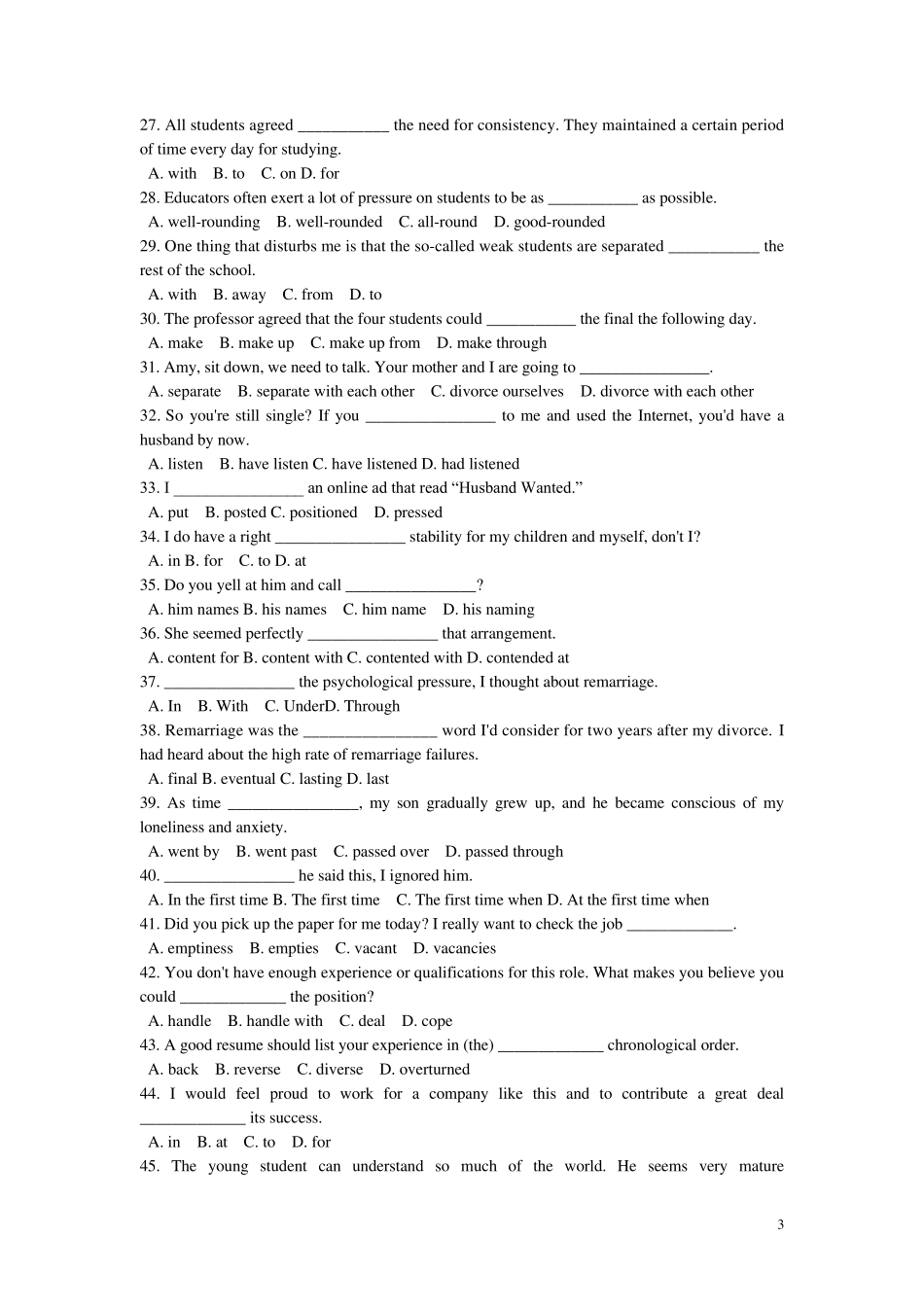 27. All students agreed ___________ the need for consistency. They maintained a certain period of time every day for studying.
A. with B. to C. on D. for
28. Educators often exert a lot of pressure on students to be as ___________ as possible.
A. well-rounding B. well-rounded C. all-round D. good-rounded
29. One thing that disturbs me is that the so-called weak students are separated ___________ the rest of the school.
A. with B. away C. from D. to
30. The professor agreed that the four students could ___________ the final the following day.
A. make B. make up C. make up from D. make through
31. Amy, sit down, we need to talk. Your mother and I are going to ________________.
A. separate B. separate with each other C. divorce ourselves D. divorce with each other
32. So you're still single? If you ________________ to me and used the Internet, you'd have a husband by now.
A. listen B. have listen C. have listened D. had listened
33. I ________________ an online ad that read “Husband Wanted.”
A. put B. posted C. positioned D. pressed
34. I do have a right ________________ stability for my children and myself, don't I?
A. in B. for C. to D. at
35. Do you yell at him and call ________________?
A. him names B. his names C. him name D. his naming
36. She seemed perfectly ________________ that arrangement.
A. content for B. content with C. contented with D. contended at
37. ________________ the psychological pressure, I thought about remarriage.
A. In B. With C. UnderD. Through
38. Remarriage was the ________________ word I'd consider for two years after my divorce. I had heard about the high rate of remarriage failures.
A. final B. eventual C. lasting D. last
39. As time ________________, my son gradually grew up, and he became conscious of my loneliness and anxiety.
A. went by B. went past C. passed over D. passed through
40. ________________ he said this, I ignored him.
A. In the first time B. The first time C. The first time when D. At the first time when
41. Did you pick up the paper for me today? I really want to check the job _____________.
A. emptiness B. empties C. vacant D. vacancies
42. You don't have enough experience or qualifications for this role. What makes you believe you could _____________ the position?
A. handle B. handle with C. deal D. cope
43. A good resume should list your experience in (the) _____________ chronological order.
A. back B. reverse C. diverse D. overturned
44. I would feel proud to work for a company like this and to contribute a great deal _____________ its success.
A. in B. at C. to D. for
45. The young student can understand so much of the world. He seems very mature

3